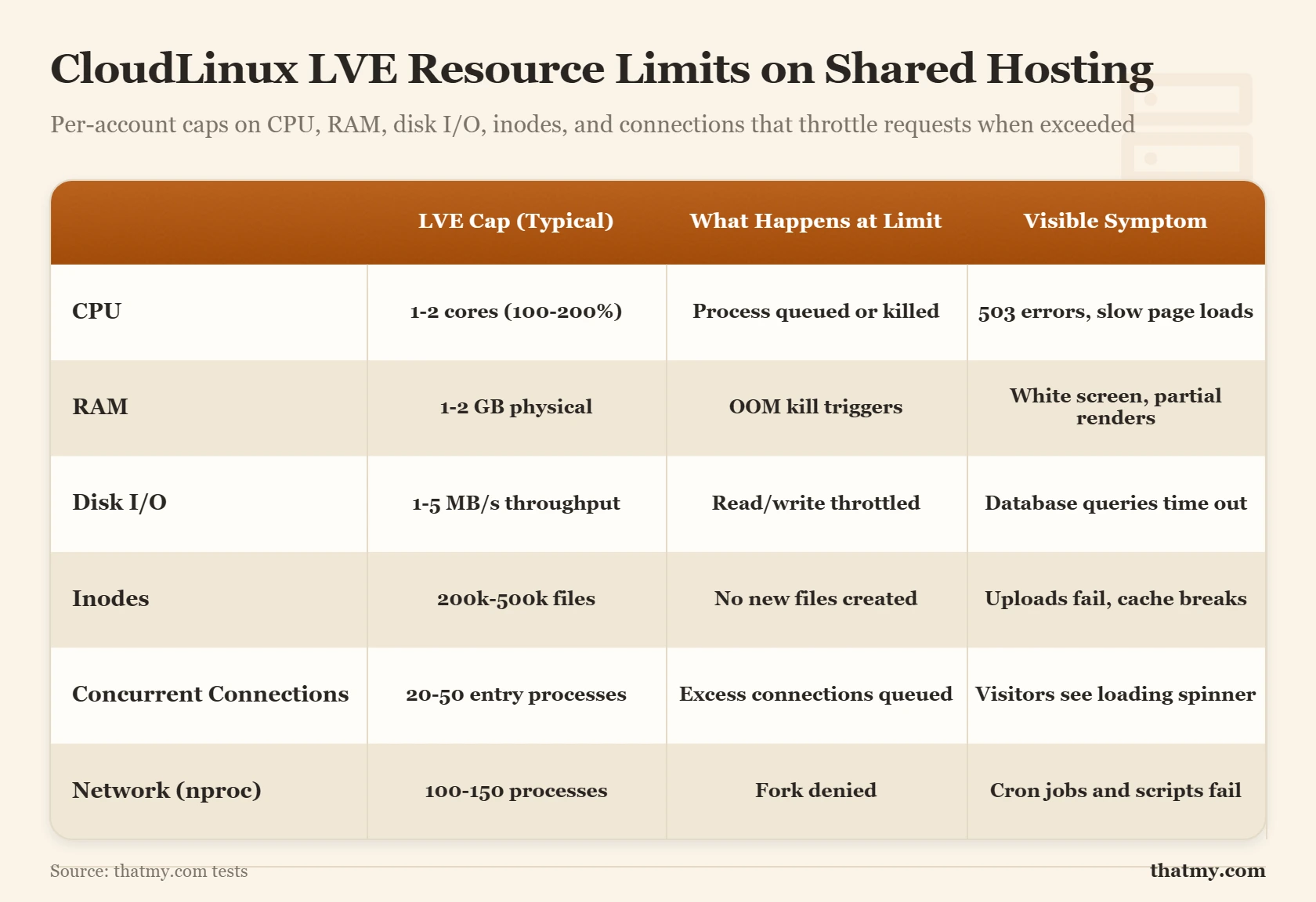 CloudLinux LVE Resource Limits on Shared Hosting

Per-account caps on CPU, RAM, disk I/O, inodes, and connections that throttle requests when exceeded

| | LVE Cap (Typical) | What Happens at Limit | Visible Symptom |
|---|---|---|---|
| CPU | 1-2 cores (100-200%) | Process queued or killed | 503 errors, slow page loads |
| RAM | 1-2 GB physical | OOM kill triggers | White screen, partial renders |
| Disk I/O | 1-5 MB/s throughput | Read/write throttled | Database queries time out |
| Inodes | 200k-500k files | No new files created | Uploads fail, cache breaks |
| Concurrent Connections | 20-50 entry processes | Excess connections queued | Visitors see loading spinner |
| Network (nproc) | 100-150 processes | Fork denied | Cron jobs and scripts fail |

Source: thatmy.com tests

thatmy.com